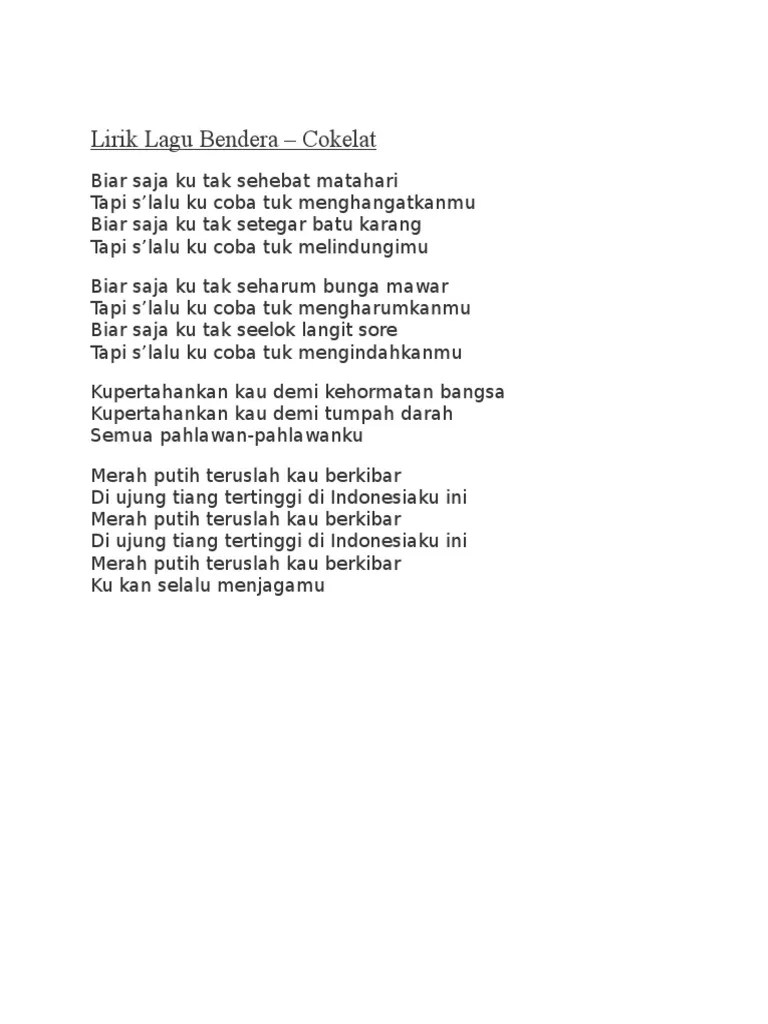 Lirik Lagu Bendera – Cokelat

Biar saja ku tak sehebat matahari
Tapi s’lalu ku coba tuk menghangatkanmu
Biar saja ku tak setegar batu karang
Tapi s’lalu ku coba tuk melindungimu

Biar saja ku tak seharum bunga mawar
Tapi s’lalu ku coba tuk mengharumkanmu
Biar saja ku tak seelok langit sore
Tapi s’lalu ku coba tuk mengindahkanmu

Kupertahankan kau demi kehormatan bangsa
Kupertahankan kau demi tumpah darah
Semua pahlawan-pahlawanku

Merah putih teruslah kau berkibar
Di ujung tiang tertinggi di Indonesiaku ini
Merah putih teruslah kau berkibar
Di ujung tiang tertinggi di Indonesiaku ini
Merah putih teruslah kau berkibar
Ku kan selalu menjagamu